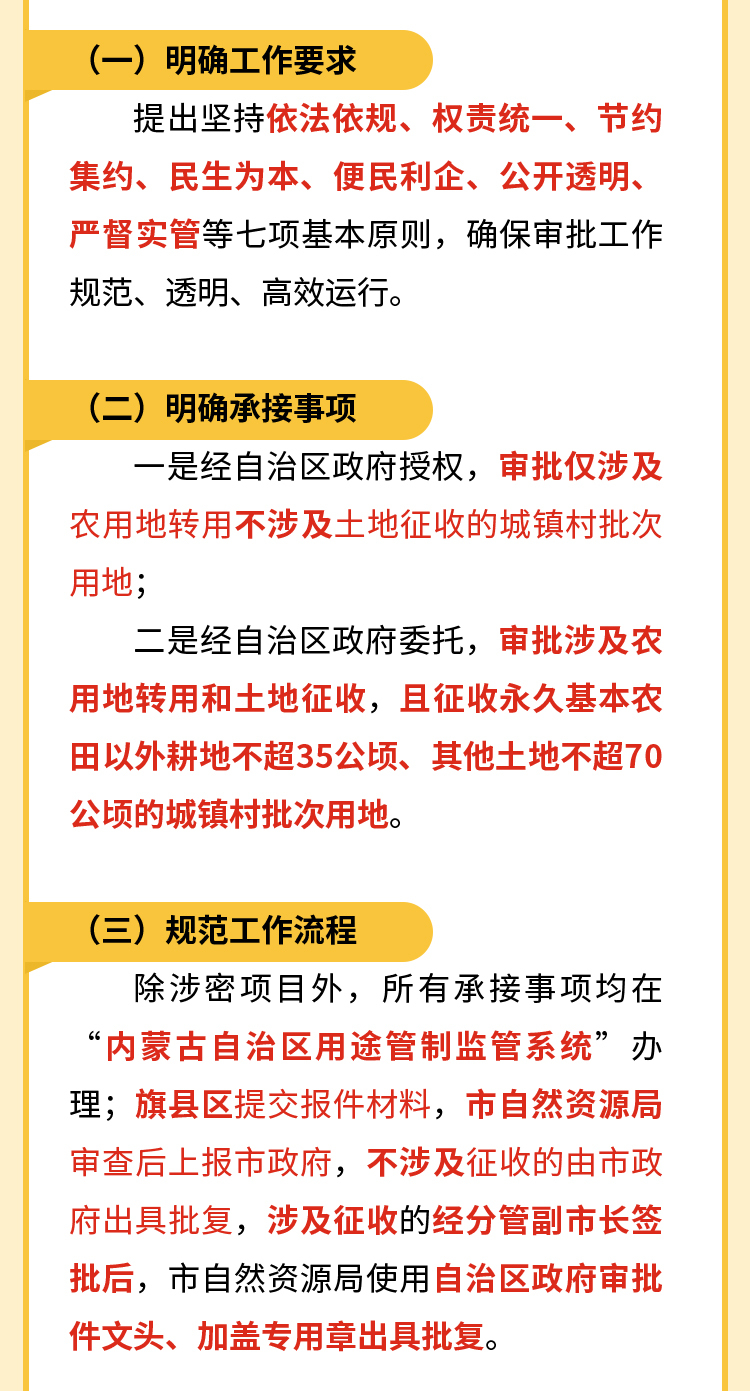 （一）明确工作要求

提出坚持依法依规、权责统一、节约集约、民生为本、便民利企、公开透明、严督实管等七项基本原则，确保审批工作规范、透明、高效运行。

（二）明确承接事项

一是经自治区政府授权，审批仅涉及农用地转用不涉及土地征收的城镇村批次用地；

二是经自治区政府委托，审批涉及农用地转用和土地征收，且征收永久基本农田以外耕地不超35公顷、其他土地不超70公顷的城镇村批次用地。

（三）规范工作流程

除涉密项目外，所有承接事项均在“内蒙古自治区用途管制监管系统”办理；旗县区提交报件材料，市自然资源局审查后上报市政府，不涉及征收的由市政府出具批复，涉及征收的经分管副市长签批后，市自然资源局使用自治区政府审批件文头、加盖专用章出具批复。